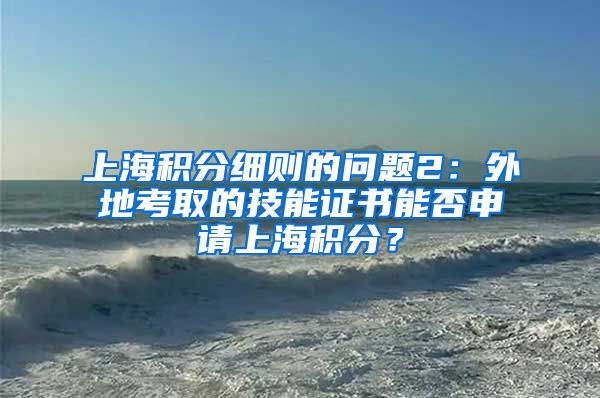 上海积分细则的问题2：外地考取的技能证书能否申请上海积分？